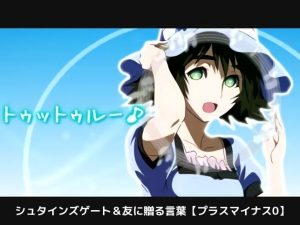 トゥットゥルー♪

シュタインズゲート＆友に贈る言葉【プラスマイナス0】